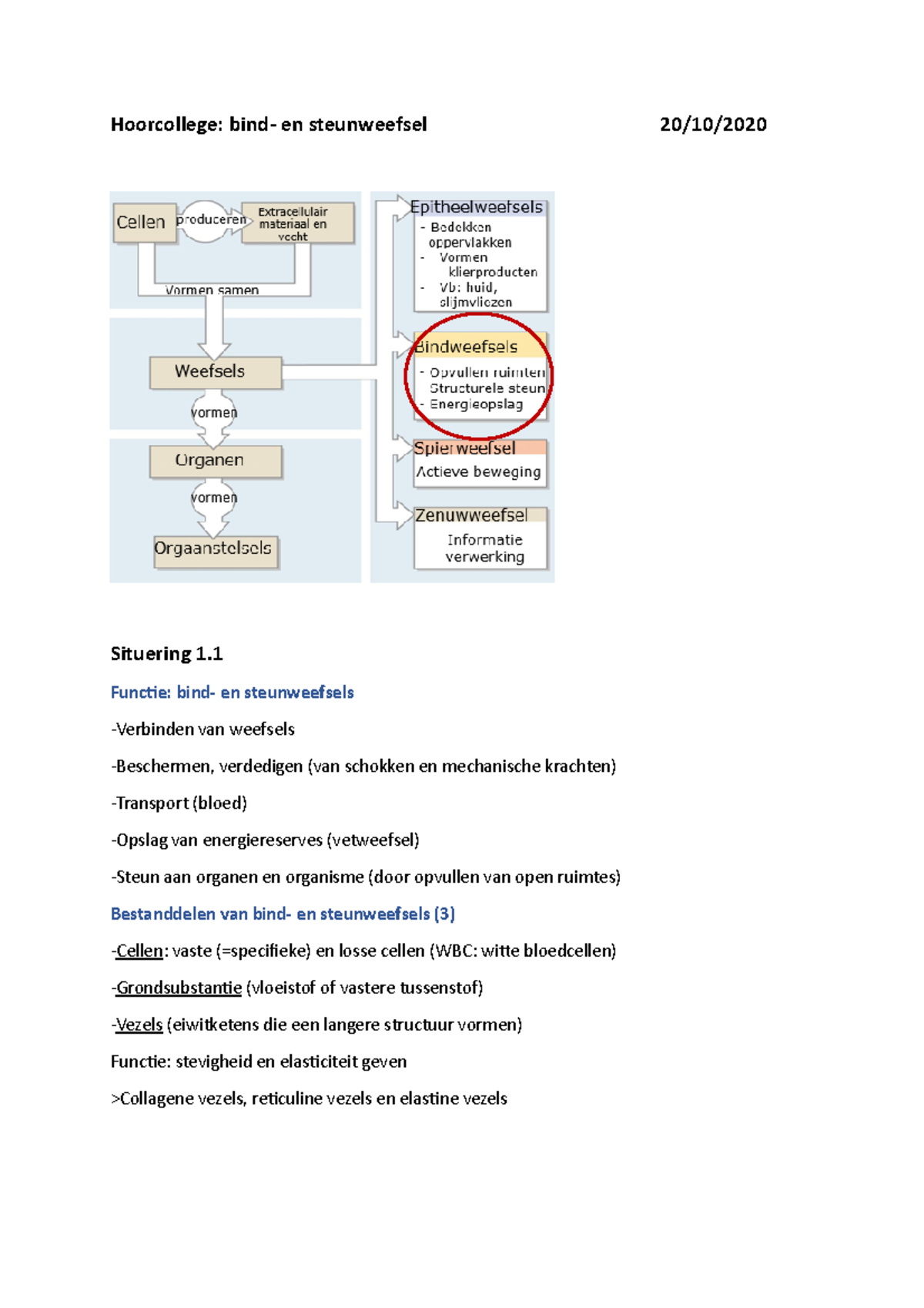 Hoorcollege: bind- en steunweefsel 20/10/2020

Cellen produceren Extracellulair materiaal en vocht

Vormen samen

Weefsels

vormen

Organen

vormen

Orgaanstelsels

Epitheelweefsels
- Bedekken oppervlakken
- Vormen klierproducten
- Vb: huid, slijmvliezen

Bindweefsels
- Opvullen ruimten Structurele steun
- Energieopslag

Spierweefsel
Actieve beweging

Zenuwweefsel
Informatie verwerking

Situering 1.1

Functie: bind- en steunweefsels

-Verbinden van weefsels

-Beschermen, verdedigen (van schokken en mechanische krachten)

-Transport (bloed)

-Opslag van energiereserves (vetweefsel)

-Steun aan organen en organisme (door opvullen van open ruimtes)

Bestanddelen van bind- en steunweefsels (3)

-Cellen: vaste (=specifieke) en losse cellen (WBC: witte bloedcellen)

-Grondsubstantie (vloeistof of vastere tussenstof)

-Vezels (eiwitketens die een langere structuur vormen)

Functie: stevigheid en elasticiteit geven

>Collagene vezels, reticuline vezels en elastine vezels